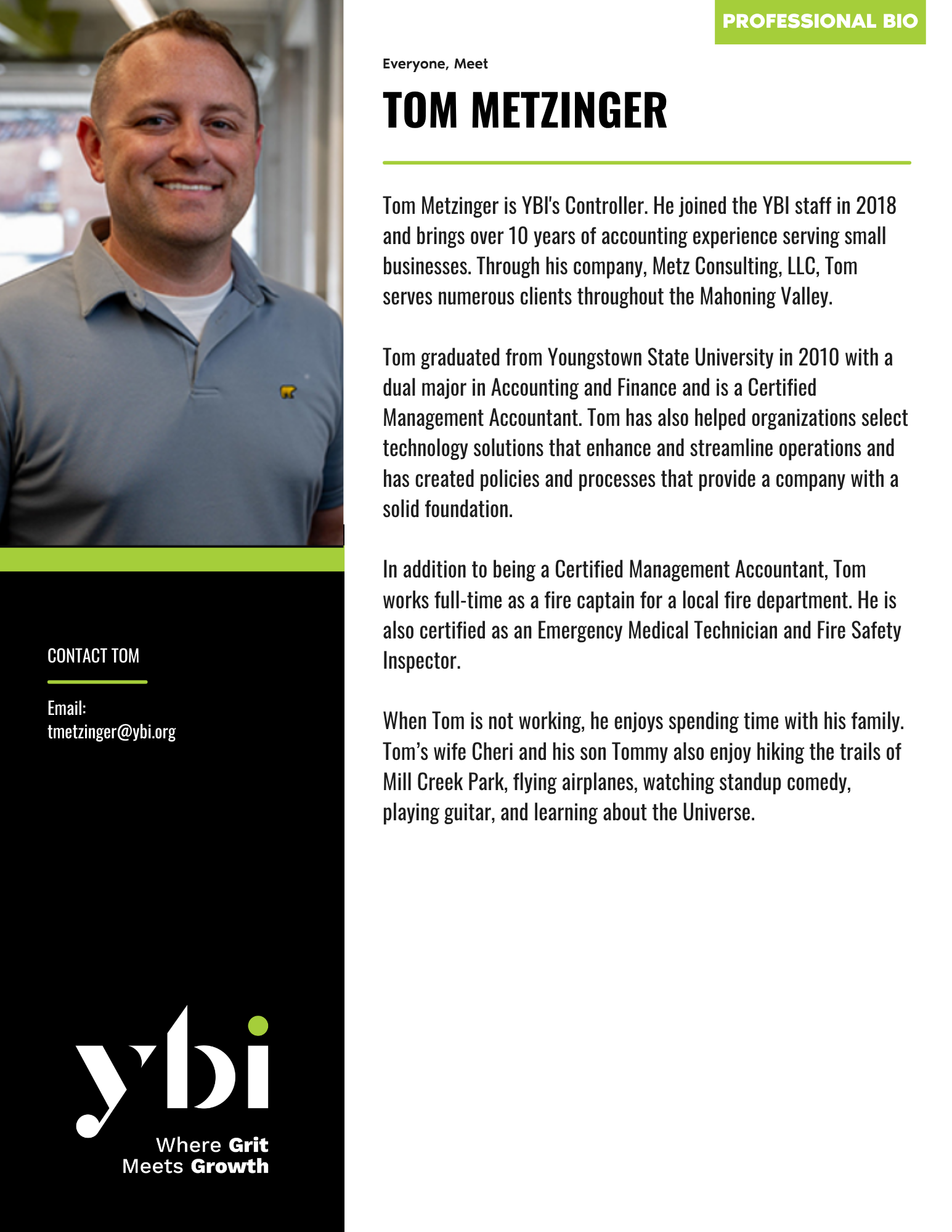 PROFESSIONAL BIO

Everyone, Meet

TOM METZINGER

Tom Metzinger is YBI's Controller. He joined the YBI staff in 2018 and brings over 10 years of accounting experience serving small businesses. Through his company, Metz Consulting, LLC, Tom serves numerous clients throughout the Mahoning Valley.

Tom graduated from Youngstown State University in 2010 with a dual major in Accounting and Finance and is a Certified Management Accountant. Tom has also helped organizations select technology solutions that enhance and streamline operations and has created policies and processes that provide a company with a solid foundation.

In addition to being a Certified Management Accountant, Tom works full-time as a fire captain for a local fire department. He is also certified as an Emergency Medical Technician and Fire Safety Inspector.

When Tom is not working, he enjoys spending time with his family. Tom's wife Cheri and his son Tommy also enjoy hiking the trails of Mill Creek Park, flying airplanes, watching standup comedy, playing guitar, and learning about the Universe.

CONTACT TOM

Email:
tmetzinger@ybi.org

ybi

Where Grit
Meets Growth